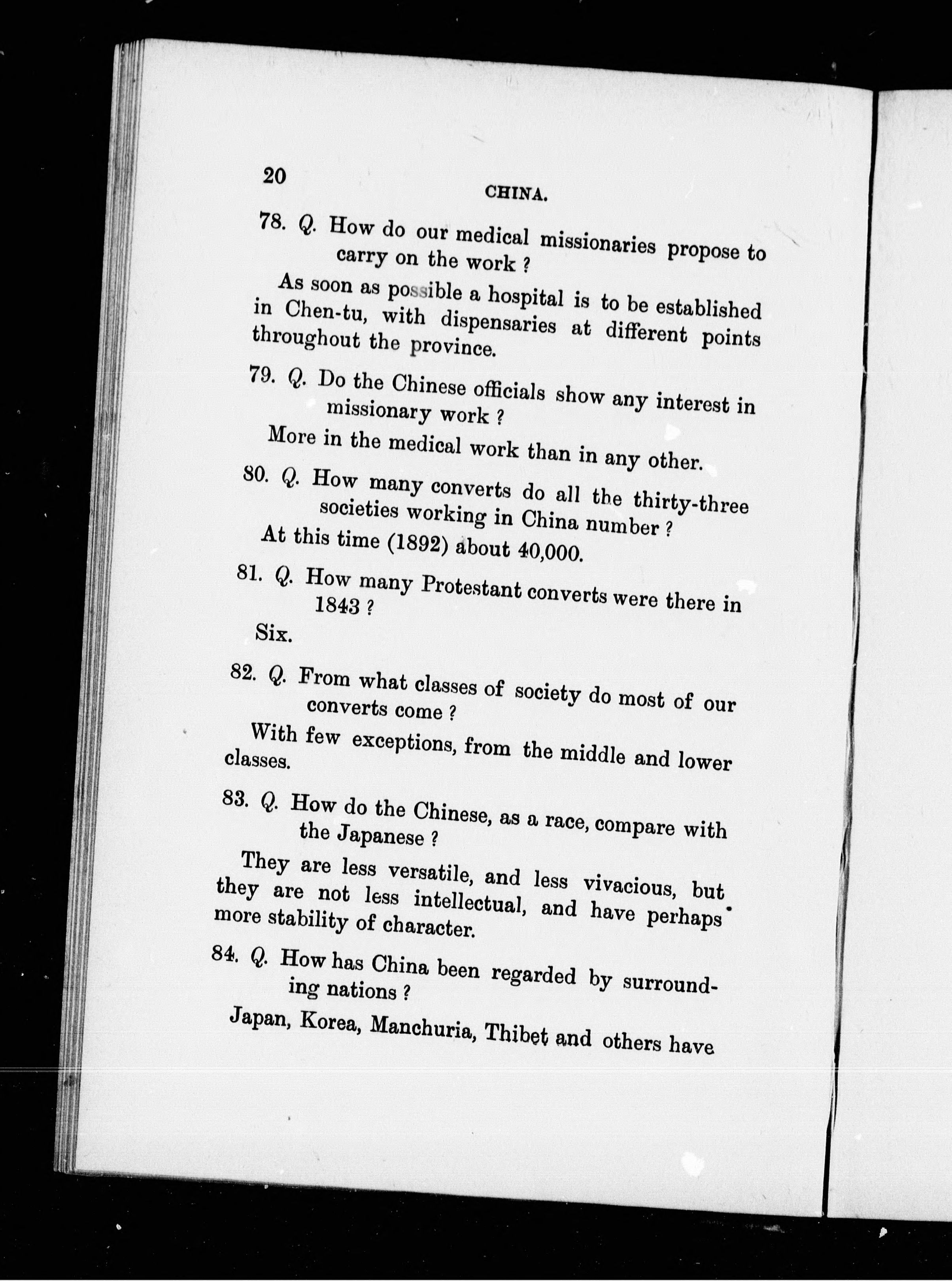 20

CHINA.

78. Q. How do our medical missionaries propose to carry on the work ?

As soon as possible a hospital is to be established in Chen-tu, with dispensaries at different points throughout the province.

79. Q. Do the Chinese officials show any interest in missionary work ?

More in the medical work than in any other.

80. Q. How many converts do all the thirty-three societies working in China number ?

At this time (1892) about 40,000.

81. Q. How many Protestant converts were there in 1843 ?

Six.

82. Q. From what classes of society do most of our converts come ?

With few exceptions, from the middle and lower classes.

83. Q. How do the Chinese, as a race, compare with the Japanese ?

They are less versatile, and less vivacious, but they are not less intellectual, and have perhaps more stability of character.

84. Q. How has China been regarded by surrounding nations ?

Japan, Korea, Manchuria, Thibet and others have